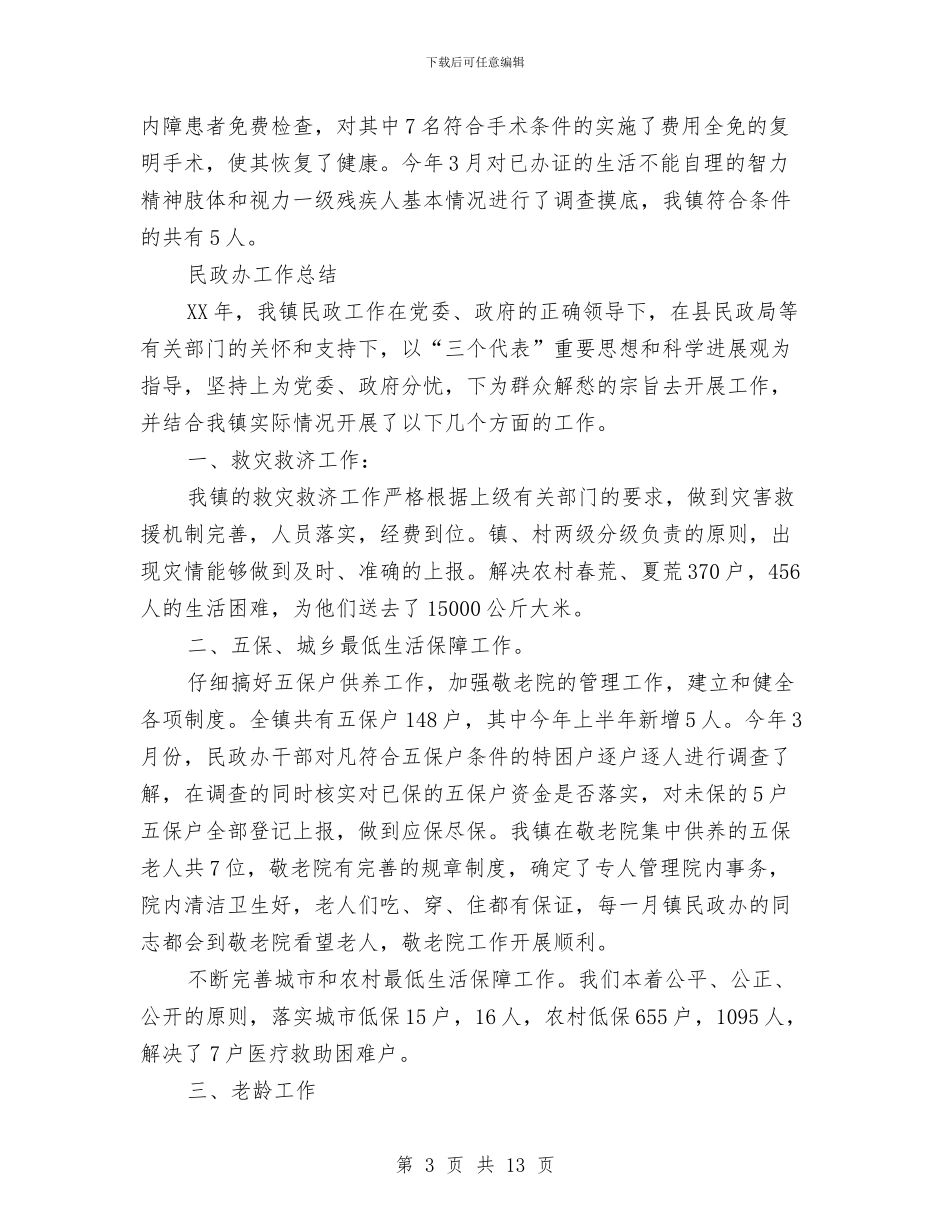 下载后可任意编辑

内障患者免费检查，对其中7名符合手术条件的实施了费用全免的复明手术，使其恢复了健康。今年3月对已办证的生活不能自理的智力精神肢体和视力一级残疾人基本情况进行了调查摸底，我镇符合条件的共有5人。

民政办工作总结

XX年，我镇民政工作在党委、政府的正确领导下，在县民政局等有关部门的关怀和支持下，以“三个代表”重要思想和科学进展观为指导，坚持上为党委、政府分忧，下为群众解愁的宗旨去开展工作，并结合我镇实际情况开展了以下几个方面的工作。

一、救灾救济工作：

我镇的救灾救济工作严格根据上级有关部门的要求，做到灾害救援机制完善，人员落实，经费到位。镇、村两级分级负责的原则，出现灾情能够做到及时、准确的上报。解决农村春荒、夏荒370户，456人的生活困难，为他们送去了15000公斤大米。

二、五保、城乡最低生活保障工作。

仔细搞好五保户供养工作，加强敬老院的管理工作，建立和健全各项制度。全镇共有五保户148户，其中今年上半年新增5人。今年3月份，民政办干部对凡符合五保户条件的特困户逐户逐人进行调查了解，在调查的同时核实对已保的五保户资金是否落实，对未保的5户五保户全部登记上报，做到应保尽保。我镇在敬老院集中供养的五保老人共7位，敬老院有完善的规章制度，确定了专人管理院内事务，院内清洁卫生好，老人们吃、穿、住都有保证，每一月镇民政办的同志都会到敬老院看望老人，敬老院工作开展顺利。

不断完善城市和农村最低生活保障工作。我们本着公平、公正、公开的原则，落实城市低保15户，16人，农村低保655户，1095人，解决了7户医疗救助困难户。

三、老龄工作

第 3 页 共 13 页